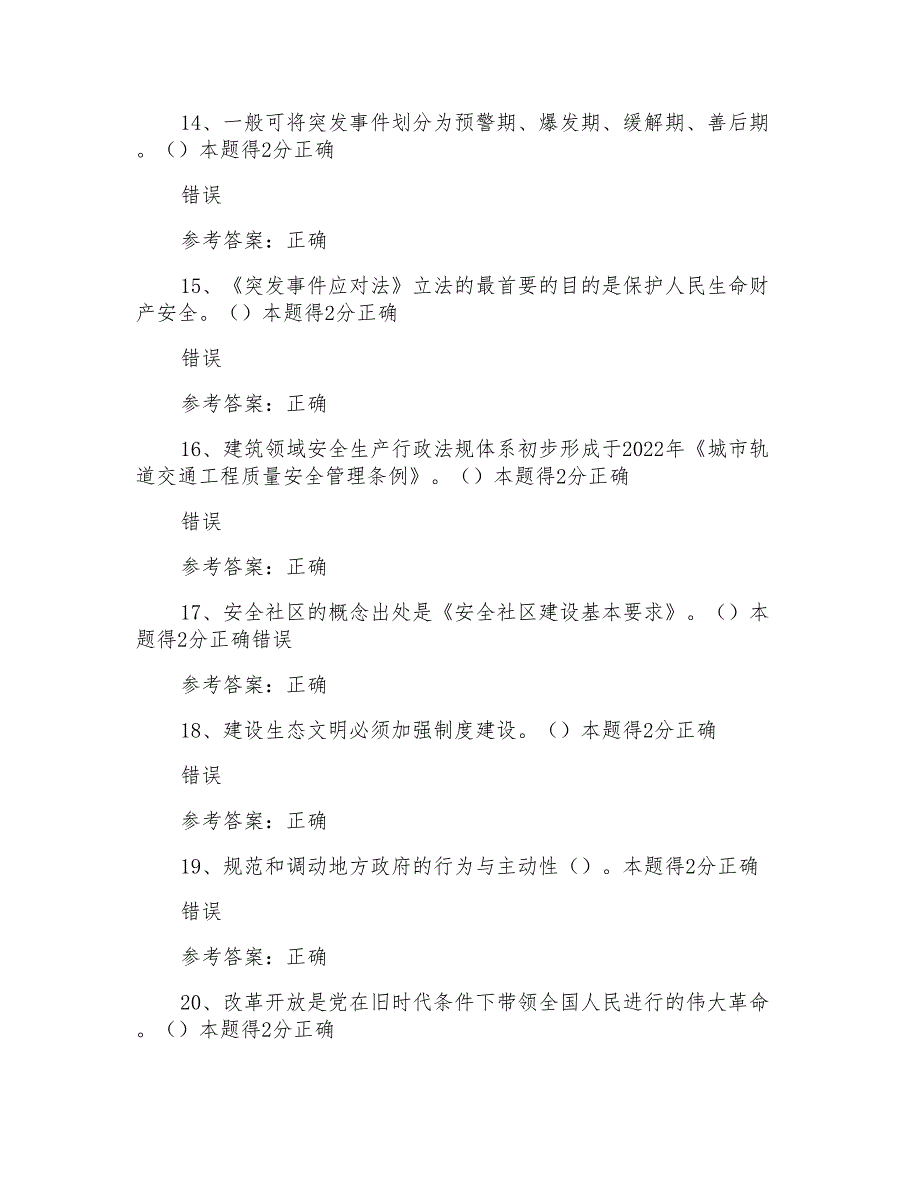 14、一般可将突发事件划分为预警期、爆发期、缓解期、善后期。（）本题得2分正确

错误

参考答案：正确

15、《突发事件应对法》立法的最首要的目的是保护人民生命财产安全。（）本题得2分正确

错误

参考答案：正确

16、建筑领域安全生产行政法规体系初步形成于2022年《城市轨道交通工程质量安全管理条例》。（）本题得2分正确

错误

参考答案：正确

17、安全社区的概念出处是《安全社区建设基本要求》。（）本题得2分正确错误

参考答案：正确

18、建设生态文明必须加强制度建设。（）本题得2分正确

错误

参考答案：正确

19、规范和调动地方政府的行为与主动性（）。本题得2分正确

错误

参考答案：正确

20、改革开放是党在旧时代条件下带领全国人民进行的伟大革命。（）本题得2分正确